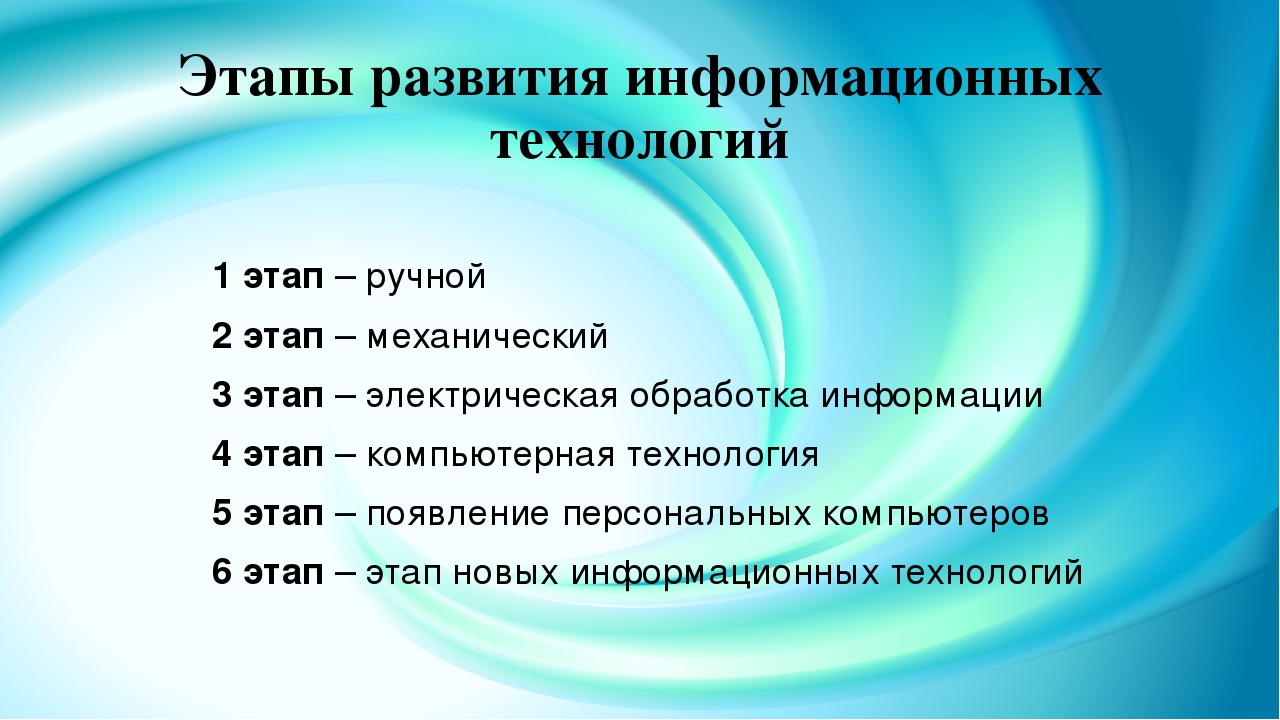 Этапы развития информационных технологий

1 этап – ручной

2 этап – механический

3 этап – электрическая обработка информации

4 этап – компьютерная технология

5 этап – появление персональных компьютеров

6 этап – этап новых информационных технологий